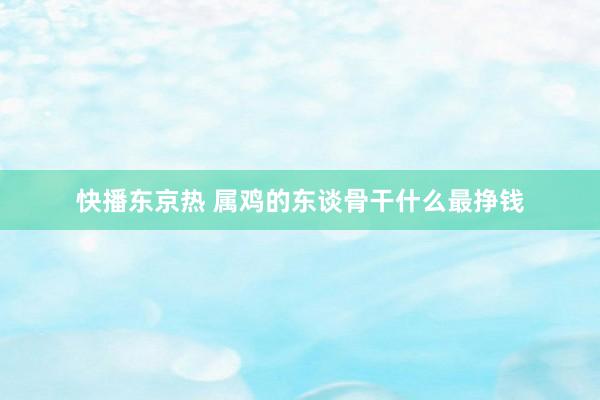 快播东京热 属鸡的东谈骨干什么最挣钱